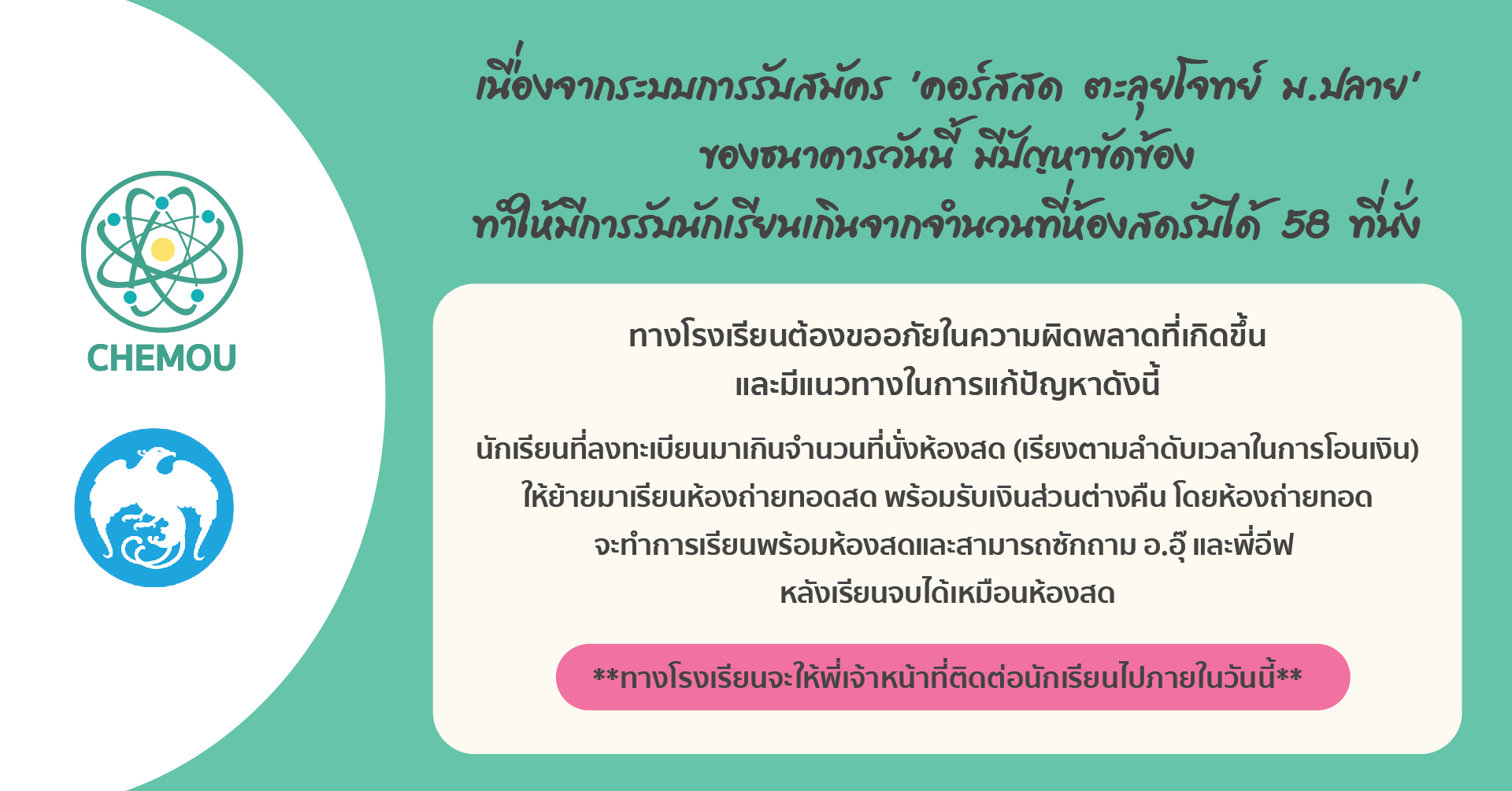 CHEMOU

เนื่องจากระบบการรับสมัคร 'คอร์สสด ตะลุยโจทย์ ม.ปลาย'
ของธนาคารวันนี้ มีปัญหาขัดข้อง
ทำให้มีการรับนักเรียนเกินจากจำนวนที่ห้องสดรับได้ 58 ที่นั่ง

ทางโรงเรียนต้องขออภัยในความผิดพลาดที่เกิดขึ้น
และมีแนวทางในการแก้ปัญหาดังนี้

นักเรียนที่ลงทะเบียนมาเกินจำนวนที่นั่งห้องสด (เรียงตามลำดับเวลาในการโอนเงิน)
ให้ย้ายมาเรียนห้องถ่ายทอดสด พร้อมรับเงินส่วนต่างคืน โดยห้องถ่ายทอด
จะทำการเรียนพร้อมห้องสดและสามารถซักถาม อ.อุ๊ และพี่อีฟ
หลังเรียนจบได้เหมือนห้องสด

**ทางโรงเรียนจะให้พี่เจ้าหน้าที่ติดต่อนักเรียนไปภายในวันนี้**